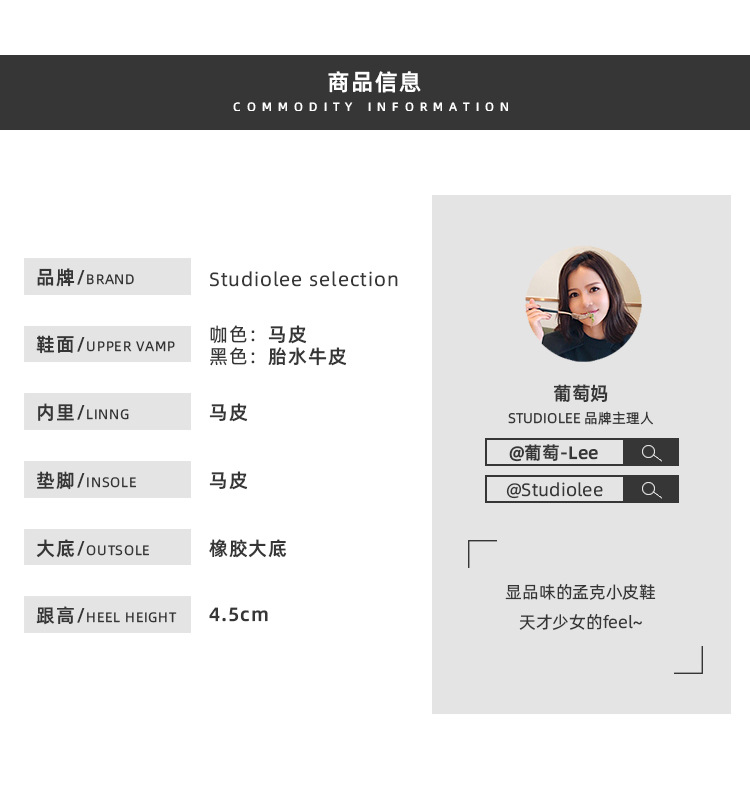 商品信息
COMMODITY INFORMATION

品牌/BRAND
Studiolee selection

鞋面/UPPER VAMP
咖色：马皮
黑色：胎水牛皮

内里/LINNG
马皮

垫脚/INSOLE
马皮

大底/OUTSOLE
橡胶大底

跟高/HEEL HEIGHT
4.5cm

葡萄妈
STUDIOLEE 品牌主理人

@葡萄-Lee

@Studiolee

显品味的孟克小皮鞋
天才少女的feel~